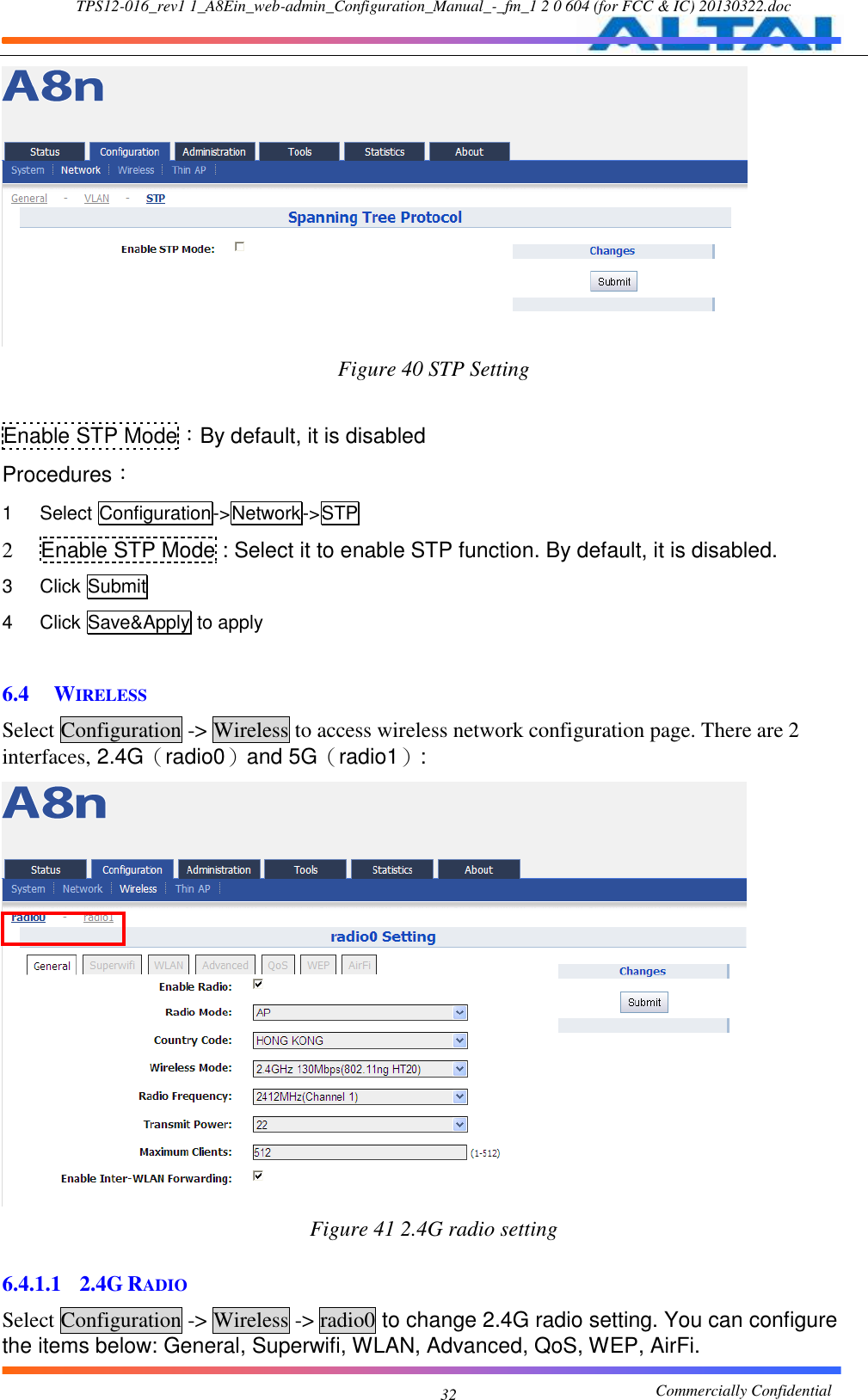 TPS12-016_rev1 1_A8Ein_web-admin_Configuration_Manual_-_fm_1 2 0 604 (for FCC & IC) 20130322.doc

ALTAI

A8n

Status Configuration Administration Tools Statistics About

System Network Wireless Thin AP

General - VLAN - STP

Spanning Tree Protocol

Enable STP Mode:

Changes

Submit

Figure 40 STP Setting

Enable STP Mode：By default, it is disabled

Procedures：

1 Select Configuration->Network->STP

2 Enable STP Mode : Select it to enable STP function. By default, it is disabled.

3 Click Submit

4 Click Save&Apply to apply

6.4 WIRELESS

Select Configuration -> Wireless to access wireless network configuration page. There are 2 interfaces, 2.4G（radio0）and 5G（radio1）:

A8n

Status Configuration Administration Tools Statistics About

System Network Wireless Thin AP

radio0 - radio1

radio0 Setting

General Superwifi WLAN Advanced QoS WEP AirFi

Enable Radio:

Radio Mode: AP

Country Code: HONG KONG

Wireless Mode: 2.4GHz 130Mbps(802.11ng HT20)

Radio Frequency: 2412MHz(Channel 1)

Transmit Power: 22

Maximum Clients: 512 (1-512)

Enable Inter-WLAN Forwarding:

Changes

Submit

Figure 41 2.4G radio setting

6.4.1.1 2.4G RADIO

Select Configuration -> Wireless -> radio0 to change 2.4G radio setting. You can configure the items below: General, Superwifi, WLAN, Advanced, QoS, WEP, AirFi.

32

Commercially Confidential